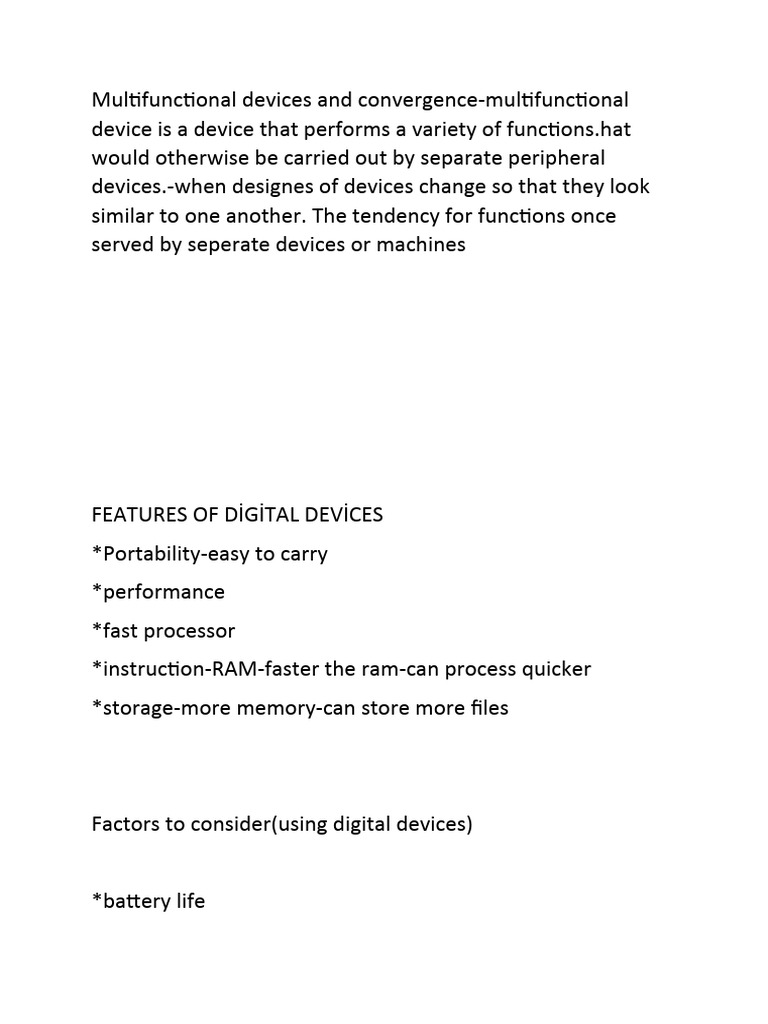 Multifunctional devices and convergence-multifunctional device is a device that performs a variety of functions.hat would otherwise be carried out by separate peripheral devices.-when designes of devices change so that they look similar to one another. The tendency for functions once served by seperate devices or machines

FEATURES OF DİGİTAL DEVİCES

*Portability-easy to carry

*performance

*fast processor

*instruction-RAM-faster the ram-can process quicker

*storage-more memory-can store more files

Factors to consider(using digital devices)

*battery life